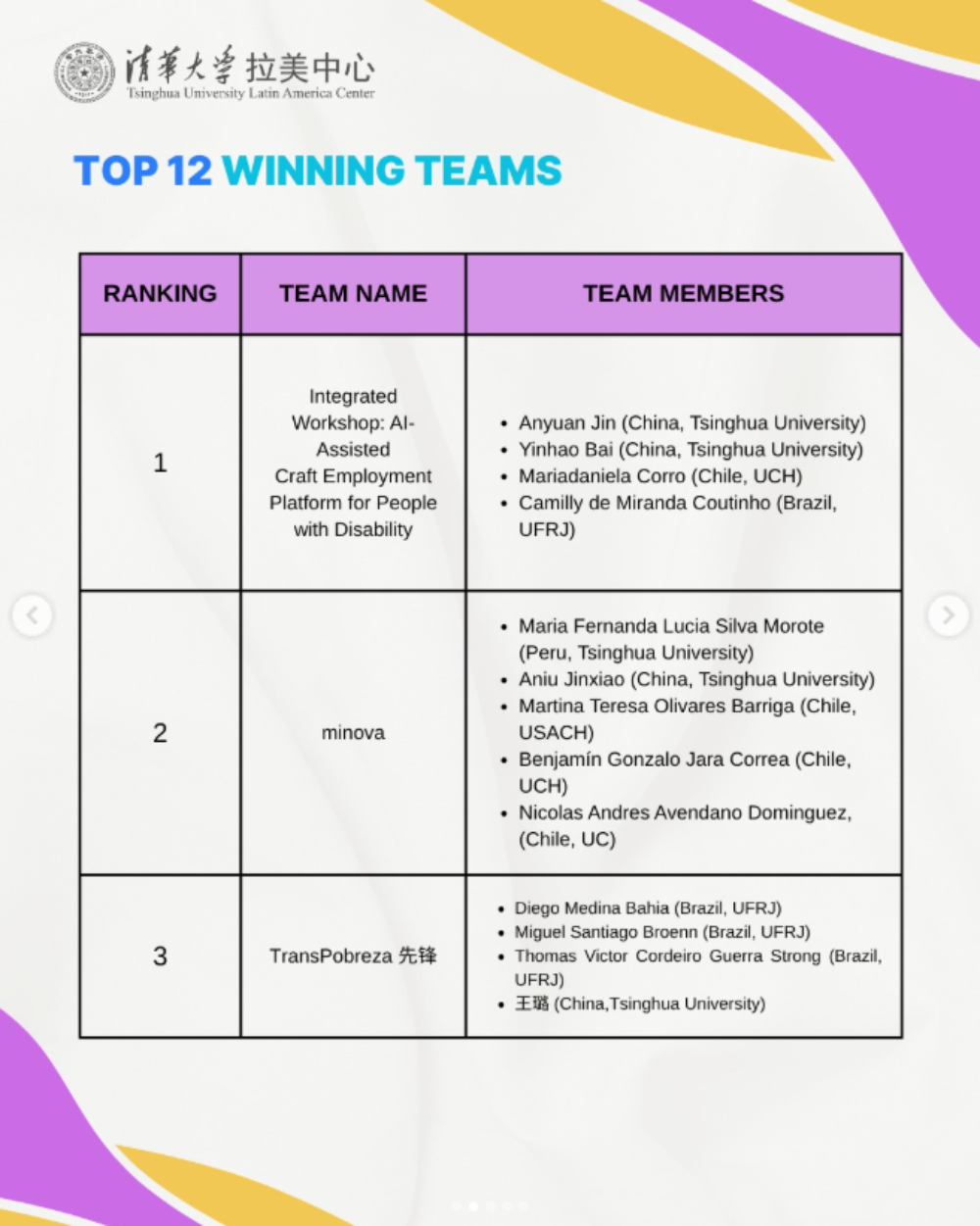 清華大學 拉美中心
Tsinghua University Latin America Center

TOP 12 WINNING TEAMS

| RANKING | TEAM NAME | TEAM MEMBERS |
|---|---|---|
| 1 | Integrated Workshop: AI-Assisted Craft Employment Platform for People with Disability | • Anyuan Jin (China, Tsinghua University) • Yinhao Bai (China, Tsinghua University) • Mariadaniela Corro (Chile, UCH) • Camilly de Miranda Coutinho (Brazil, UFRJ) |
| 2 | minova | • Maria Fernanda Lucia Silva Morote (Peru, Tsinghua University) • Aniu Jinxiao (China, Tsinghua University) • Martina Teresa Olivares Barriga (Chile, USACH) • Benjamín Gonzalo Jara Correa (Chile, UCH) • Nicolas Andres Avendano Dominguez, (Chile, UC) |
| 3 | TransPobreza 先锋 | • Diego Medina Bahia (Brazil, UFRJ) • Miguel Santiago Broenn (Brazil, UFRJ) • Thomas Victor Cordeiro Guerra Strong (Brazil, UFRJ) • 王璐 (China,Tsinghua University) |